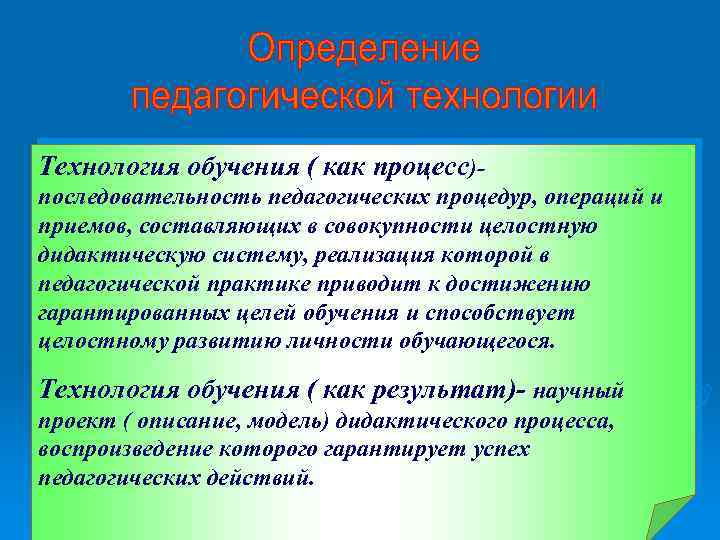 Определение педагогической технологии

Технология обучения ( как процесс)- последовательность педагогических процедур, операций и приемов, составляющих в совокупности целостную дидактическую систему, реализация которой в педагогической практике приводит к достижению гарантированных целей обучения и способствует целостному развитию личности обучающегося.

Технология обучения ( как результат)- научный проект ( описание, модель) дидактического процесса, воспроизведение которого гарантирует успех педагогических действий.